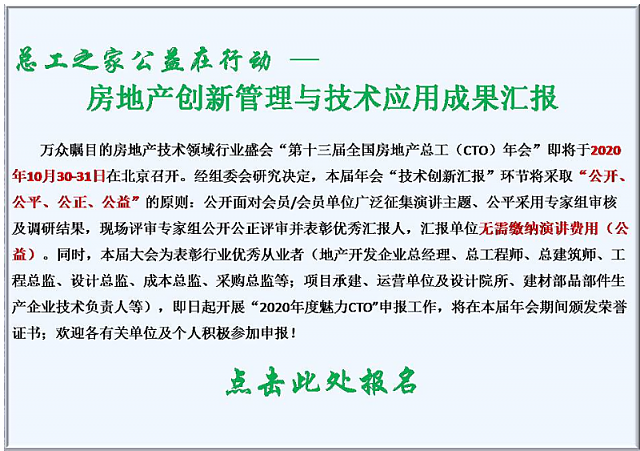 总工之家公益在行动 —

房地产创新管理与技术应用成果汇报

万众瞩目的房地产技术领域行业盛会“第十三届全国房地产总工（CTO）年会”即将于2020年10月30-31日在北京召开。经组委会研究决定，本届年会“技术创新汇报”环节将采取“公开、公平、公正、公益”的原则：公开面对会员/会员单位广泛征集演讲主题、公平采用专家组审核及调研结果，现场评审专家组公开公正评审并表彰优秀汇报人，汇报单位无需缴纳演讲费用（公益）。同时，本届大会为表彰行业优秀从业者（地产开发企业总经理、总工程师、总建筑师、工程总监、设计总监、成本总监、采购总监等；项目承建、运营单位及设计院所、建材部品部件生产企业技术负责人等），即日起开展“2020年度魅力CTO”申报工作，将在本届年会期间颁发荣誉证书；欢迎各有关单位及个人积极参加申报！

点击此处报名